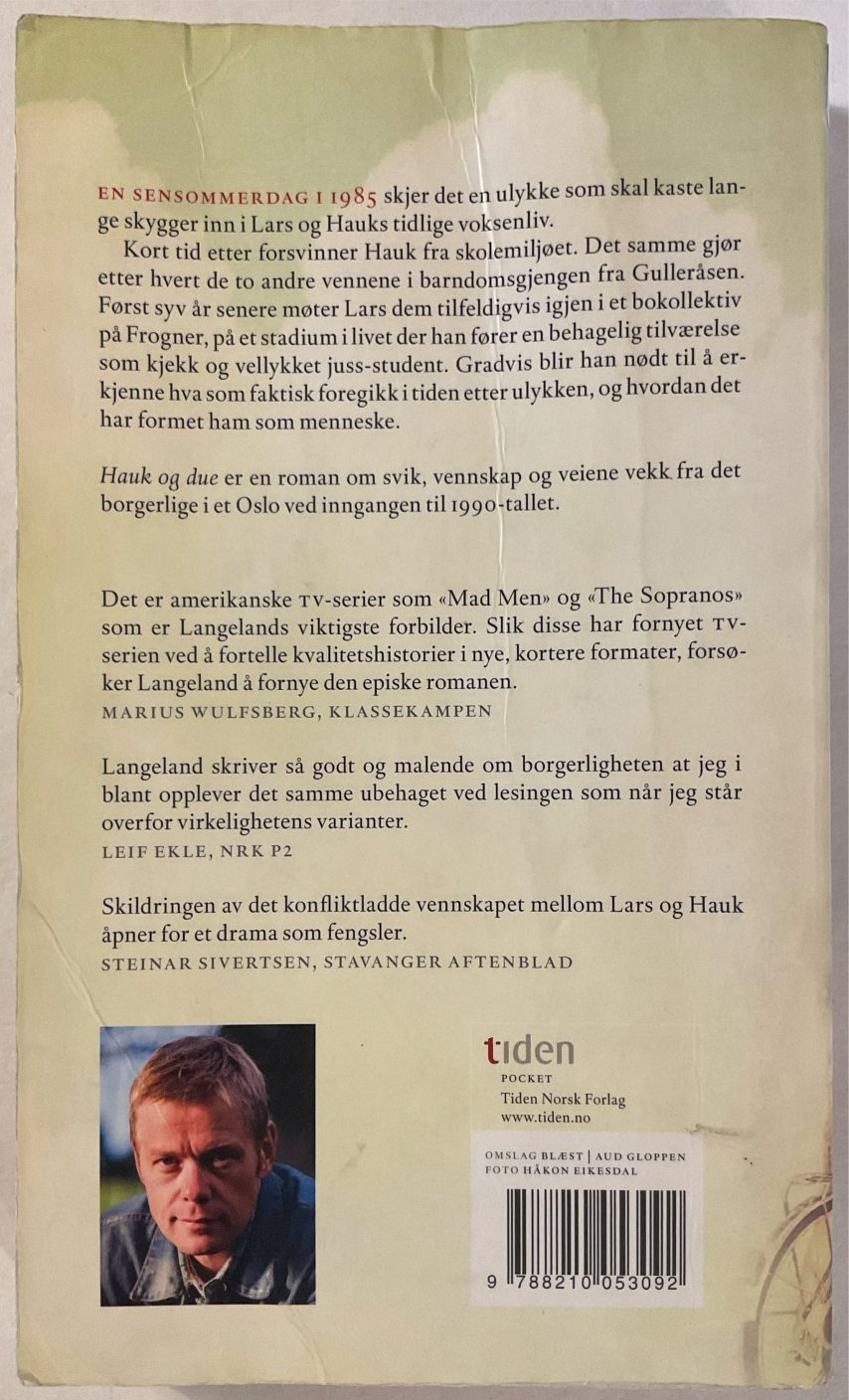 EN SENSOMMERDAG I 1985 skjer det en ulykke som skal kaste lange skygger inn i Lars og Hauks tidlige voksenliv.

Kort tid etter forsvinner Hauk fra skolemiljøet. Det samme gjør etter hvert de to andre vennene i barndomsgjengen fra Gulleråsen. Først syv år senere møter Lars dem tilfeldigvis igjen i et bokollektiv på Frogner, på et stadium i livet der han fører en behagelig tilværelse som kjekk og vellykket juss-student. Gradvis blir han nødt til å erkjenne hva som faktisk foregikk i tiden etter ulykken, og hvordan det har formet ham som menneske.

Hauk og due er en roman om svik, vennskap og veiene vekk fra det borgerlige i et Oslo ved inngangen til 1990-tallet.

Det er amerikanske TV-serier som «Mad Men» og «The Sopranos» som er Langelands viktigste forbilder. Slik disse har fornyet TV-serien ved å fortelle kvalitetshistorier i nye, kortere formater, forsøker Langeland å fornye den episke romanen.
MARIUS WULFSBERG, KLASSEKAMPEN

Langeland skriver så godt og malende om borgerligheten at jeg i blant opplever det samme ubehaget ved lesingen som når jeg står overfor virkelighetens varianter.
LEIF EKLE, NRK P2

Skildringen av det konfliktladde vennskapet mellom Lars og Hauk åpner for et drama som fengsler.
STEINAR SIVERTSEN, STAVANGER AFTENBLAD

tiden
POCKET
Tiden Norsk Forlag
www.tiden.no

OMSLAG BLÆST | AUD GLOPPEN
FOTO HÅKON EIKESDAL

9 788210 053092